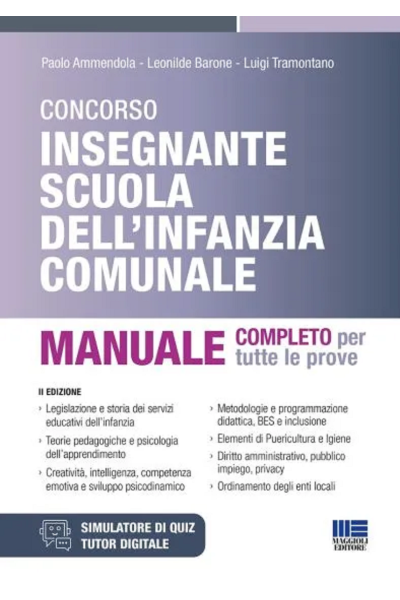 Paolo Ammendola - Leonilde Barone - Luigi Tramontano

CONCORSO
INSEGNANTE
SCUOLA
DELL'INFANZIA
COMUNALE

MANUALE COMPLETO per tutte le prove

II EDIZIONE

› Legislazione e storia dei servizi educativi dell'infanzia

› Teorie pedagogiche e psicologia dell'apprendimento

› Creatività, intelligenza, competenza emotiva e sviluppo psicodinamico

› Metodologie e programmazione didattica, BES e inclusione

› Elementi di Puericultura e Igiene

› Diritto amministrativo, pubblico impiego, privacy

› Ordinamento degli enti locali

SIMULATORE DI QUIZ
TUTOR DIGITALE

MAGGIOLI EDITORE